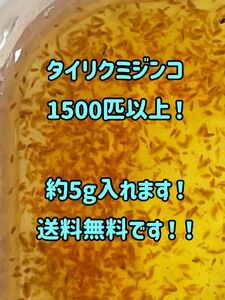 タイリクミジンコ
1500匹以上！

約5g入れます！
送料無料です！！